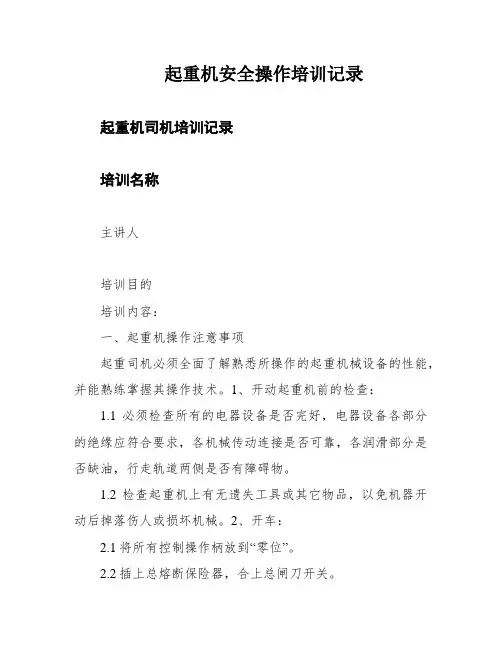 起重机安全操作培训记录

起重机司机培训记录

培训名称

主讲人

培训目的

培训内容：

一、起重机操作注意事项

起重司机必须全面了解熟悉所操作的起重机械设备的性能，并能熟练掌握其操作技术。1、开动起重机前的检查：

1.1 必须检查所有的电器设备是否完好，电器设备各部分的绝缘应符合要求，各机械传动连接是否可靠，各润滑部分是否缺油，行走轨道两侧是否有障碍物。

1.2 检查起重机上有无遗失工具或其它物品，以免机器开动后掉落伤人或损坏机械。2、开车：

2.1 将所有控制操作柄放到“零位”。

2.2 插上总熔断保险器，合上总闸刀开关。